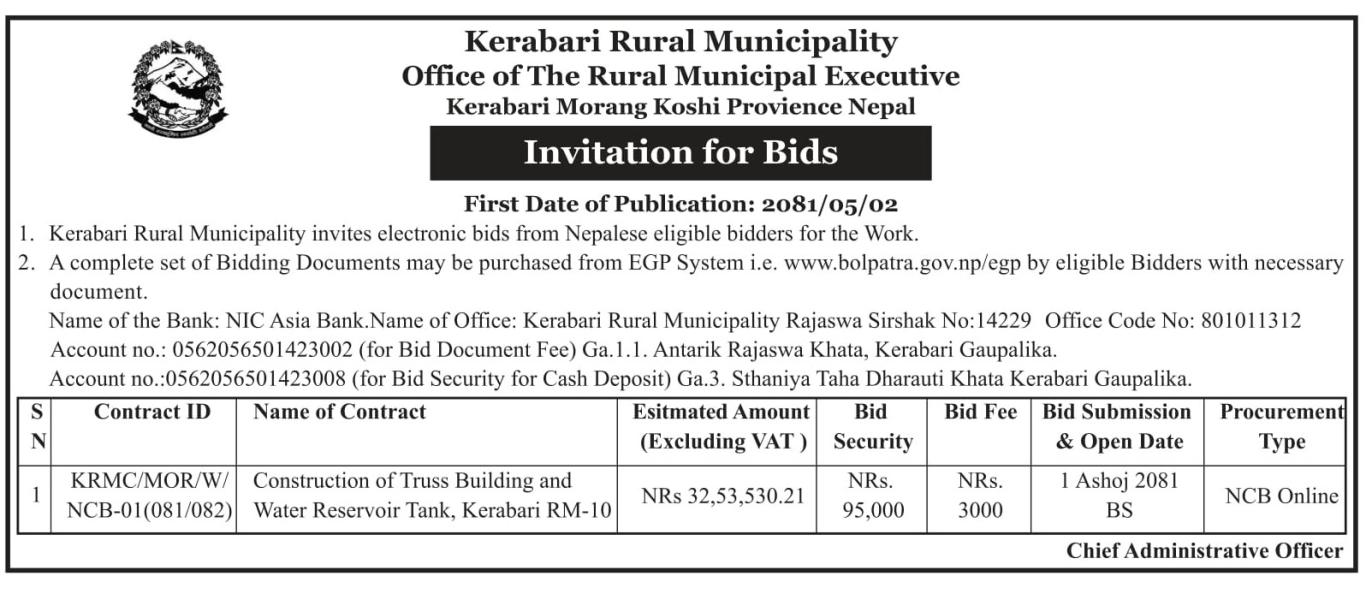 Kerabari Rural Municipality
Office of The Rural Municipal Executive
Kerabari Morang Koshi Provience Nepal

Invitation for Bids

First Date of Publication: 2081/05/02

1. Kerabari Rural Municipality invites electronic bids from Nepalese eligible bidders for the Work.
2. A complete set of Bidding Documents may be purchased from EGP System i.e. www.bolpatra.gov.np/egp by eligible Bidders with necessary document.
Name of the Bank: NIC Asia Bank.Name of Office: Kerabari Rural Municipality Rajaswa Sirshak No:14229 Office Code No: 801011312
Account no.: 0562056501423002 (for Bid Document Fee) Ga.1.1. Antarik Rajaswa Khata, Kerabari Gaupalika.
Account no.:0562056501423008 (for Bid Security for Cash Deposit) Ga.3. Sthaniya Taha Dharauti Khata Kerabari Gaupalika.

| S N | Contract ID | Name of Contract | Esitmated Amount (Excluding VAT ) | Bid Security | Bid Fee | Bid Submission & Open Date | Procurement Type |
|---|---|---|---|---|---|---|---|
| 1 | KRMC/MOR/W/ NCB-01(081/082) | Construction of Truss Building and Water Reservoir Tank, Kerabari RM-10 | NRs 32,53,530.21 | NRs. 95,000 | NRs. 3000 | 1 Ashoj 2081 BS | NCB Online |

Chief Administrative Officer